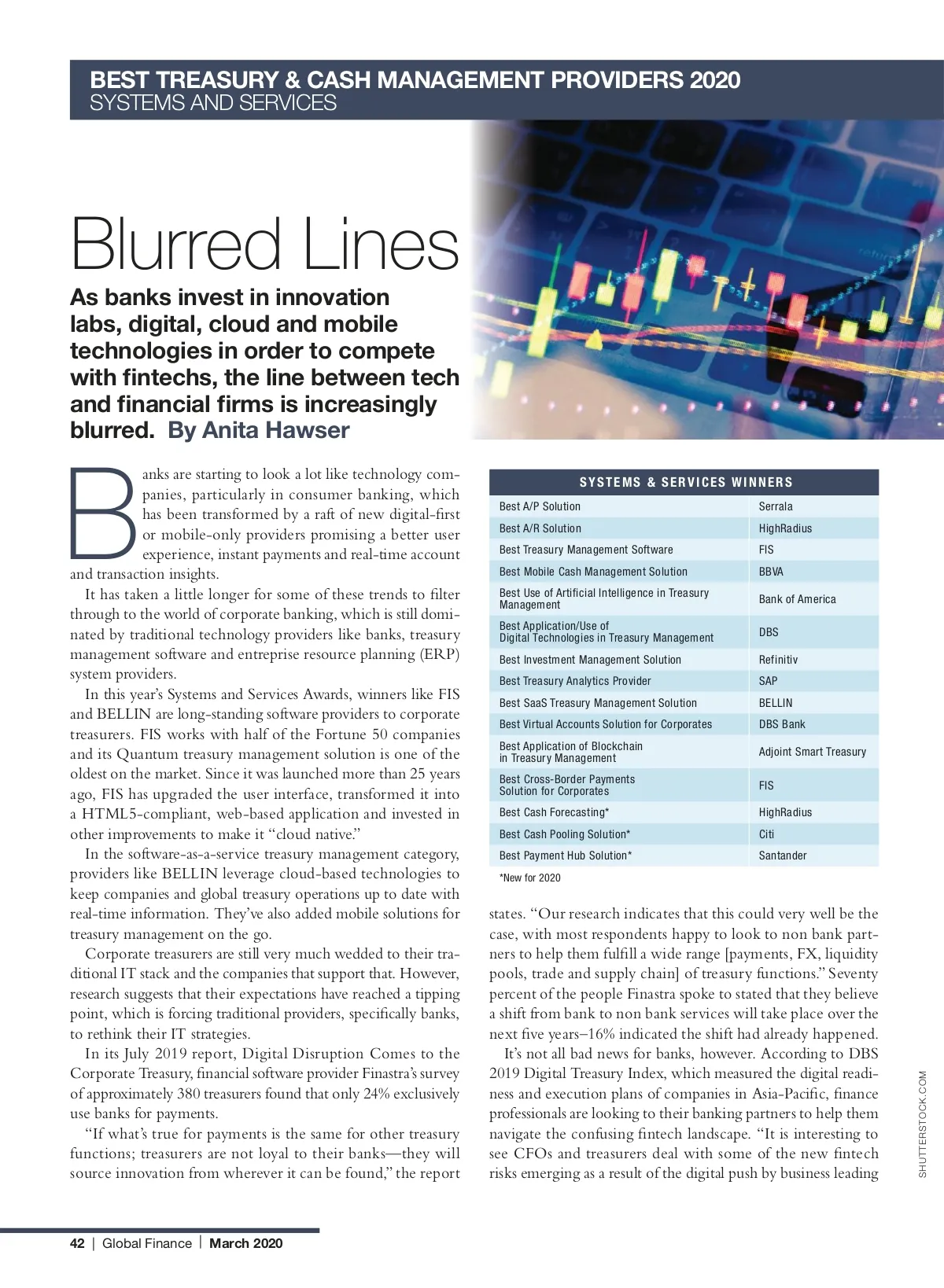 BEST TREASURY & CASH MANAGEMENT PROVIDERS 2020
SYSTEMS AND SERVICES

Blurred Lines

As banks invest in innovation labs, digital, cloud and mobile technologies in order to compete with fintechs, the line between tech and financial firms is increasingly blurred. By Anita Hawser

Banks are starting to look a lot like technology companies, particularly in consumer banking, which has been transformed by a raft of new digital-first or mobile-only providers promising a better user experience, instant payments and real-time account and transaction insights.

It has taken a little longer for some of these trends to filter through to the world of corporate banking, which is still dominated by traditional technology providers like banks, treasury management software and entreprise resource planning (ERP) system providers.

In this year's Systems and Services Awards, winners like FIS and BELLIN are long-standing software providers to corporate treasurers. FIS works with half of the Fortune 50 companies and its Quantum treasury management solution is one of the oldest on the market. Since it was launched more than 25 years ago, FIS has upgraded the user interface, transformed it into a HTML5-compliant, web-based application and invested in other improvements to make it "cloud native."

In the software-as-a-service treasury management category, providers like BELLIN leverage cloud-based technologies to keep companies and global treasury operations up to date with real-time information. They've also added mobile solutions for treasury management on the go.

Corporate treasurers are still very much wedded to their traditional IT stack and the companies that support that. However, research suggests that their expectations have reached a tipping point, which is forcing traditional providers, specifically banks, to rethink their IT strategies.

In its July 2019 report, Digital Disruption Comes to the Corporate Treasury, financial software provider Finastra's survey of approximately 380 treasurers found that only 24% exclusively use banks for payments.

"If what's true for payments is the same for other treasury functions; treasurers are not loyal to their banks—they will source innovation from wherever it can be found," the report

| SYSTEMS & SERVICES WINNERS | |
|---|---|
| Best A/P Solution | Serrala |
| Best A/R Solution | HighRadius |
| Best Treasury Management Software | FIS |
| Best Mobile Cash Management Solution | BBVA |
| Best Use of Artificial Intelligence in Treasury Management | Bank of America |
| Best Application/Use of Digital Technologies in Treasury Management | DBS |
| Best Investment Management Solution | Refinitiv |
| Best Treasury Analytics Provider | SAP |
| Best SaaS Treasury Management Solution | BELLIN |
| Best Virtual Accounts Solution for Corporates | DBS Bank |
| Best Application of Blockchain in Treasury Management | Adjoint Smart Treasury |
| Best Cross-Border Payments Solution for Corporates | FIS |
| Best Cash Forecasting* | HighRadius |
| Best Cash Pooling Solution* | Citi |
| Best Payment Hub Solution* | Santander |

*New for 2020

states. "Our research indicates that this could very well be the case, with most respondents happy to look to non bank partners to help them fulfill a wide range [payments, FX, liquidity pools, trade and supply chain] of treasury functions." Seventy percent of the people Finastra spoke to stated that they believe a shift from bank to non bank services will take place over the next five years–16% indicated the shift had already happened.

It's not all bad news for banks, however. According to DBS 2019 Digital Treasury Index, which measured the digital readiness and execution plans of companies in Asia-Pacific, finance professionals are looking to their banking partners to help them navigate the confusing fintech landscape. "It is interesting to see CFOs and treasurers deal with some of the new fintech risks emerging as a result of the digital push by business leading

SHUTTERSTOCK.COM

42 | Global Finance | March 2020